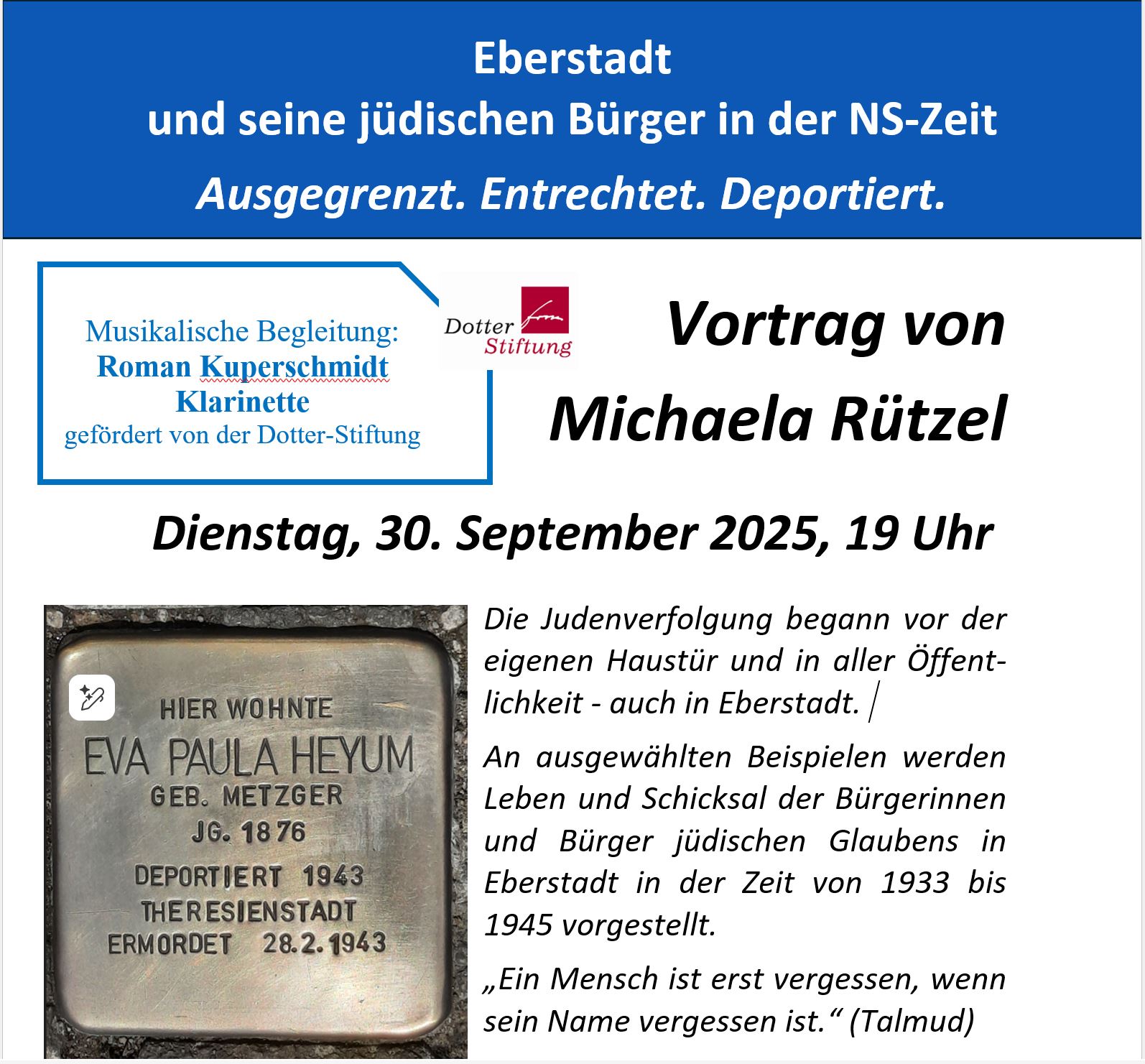 Eberstadt
und seine jüdischen Bürger in der NS-Zeit
Ausgegrenzt. Entrechtet. Deportiert.

Musikalische Begleitung:
Roman Kuperschmidt
Klarinette
gefördert von der Dotter-Stiftung

Dotter Stiftung

Vortrag von
Michaela Rützel

Dienstag, 30. September 2025, 19 Uhr

HIER WOHNTE
EVA PAULA HEYUM
GEB. METZGER
JG. 1876
DEPORTIERT 1943
THERESIENSTADT
ERMORDET 28.2.1943

Die Judenverfolgung begann vor der eigenen Haustür und in aller Öffentlichkeit - auch in Eberstadt.

An ausgewählten Beispielen werden Leben und Schicksal der Bürgerinnen und Bürger jüdischen Glaubens in Eberstadt in der Zeit von 1933 bis 1945 vorgestellt.

„Ein Mensch ist erst vergessen, wenn sein Name vergessen ist.“ (Talmud)